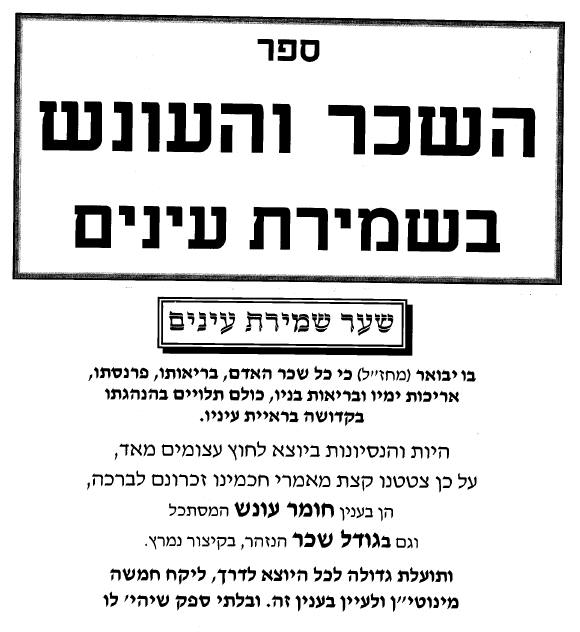 ספר

השכר והעונש

בשמירת עינים

שער שמירת עינים

בו יבואר (מחז״ל) כי כל שכר האדם, בריאותו, פרנסתו, אריכות ימיו ובריאות בניו, כולם תלויים בהנהגתו בקדושה בראיית עיניו.

היות והנסיונות ביוצא לחוץ עצומים מאד,
על כן צטטנו קצת מאמרי חכמינו זכרונם לברכה,
הן בענין חומר עונש המסתכל
וגם בגודל שכר הנזהר, בקיצור נמרץ.

ותועלת גדולה לכל היוצא לדרך, ליקח חמשה מינוטי״ן ולעיין בענין זה. ובלתי ספק שיהי׳ לו